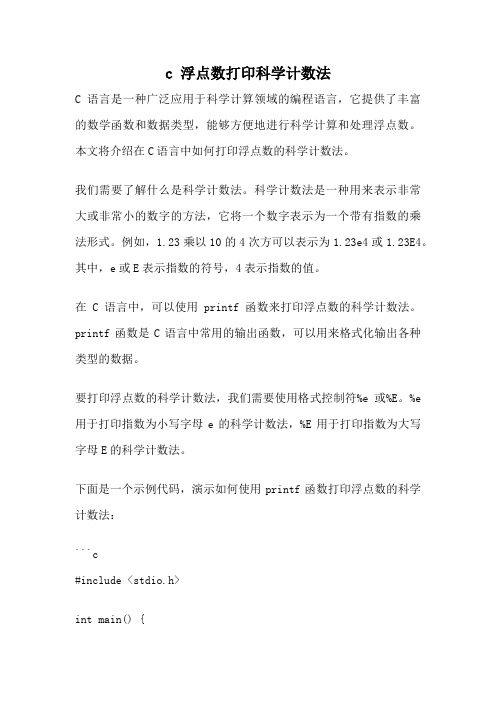 c 浮点数打印科学计数法

C 语言是一种广泛应用于科学计算领域的编程语言，它提供了丰富的数学函数和数据类型，能够方便地进行科学计算和处理浮点数。本文将介绍在 C 语言中如何打印浮点数的科学计数法。

我们需要了解什么是科学计数法。科学计数法是一种用来表示非常大或非常小的数字的方法，它将一个数字表示为一个带有指数的乘法形式。例如，1.23 乘以 10 的 4 次方可以表示为 1.23e4 或 1.23E4。其中，e 或 E 表示指数的符号，4 表示指数的值。

在 C 语言中，可以使用 printf 函数来打印浮点数的科学计数法。printf 函数是 C 语言中常用的输出函数，可以用来格式化输出各种类型的数据。

要打印浮点数的科学计数法，我们需要使用格式控制符%e 或%E。%e 用于打印指数为小写字母 e 的科学计数法，%E 用于打印指数为大写字母 E 的科学计数法。

下面是一个示例代码，演示如何使用 printf 函数打印浮点数的科学计数法：

```c

#include <stdio.h>

int main() {